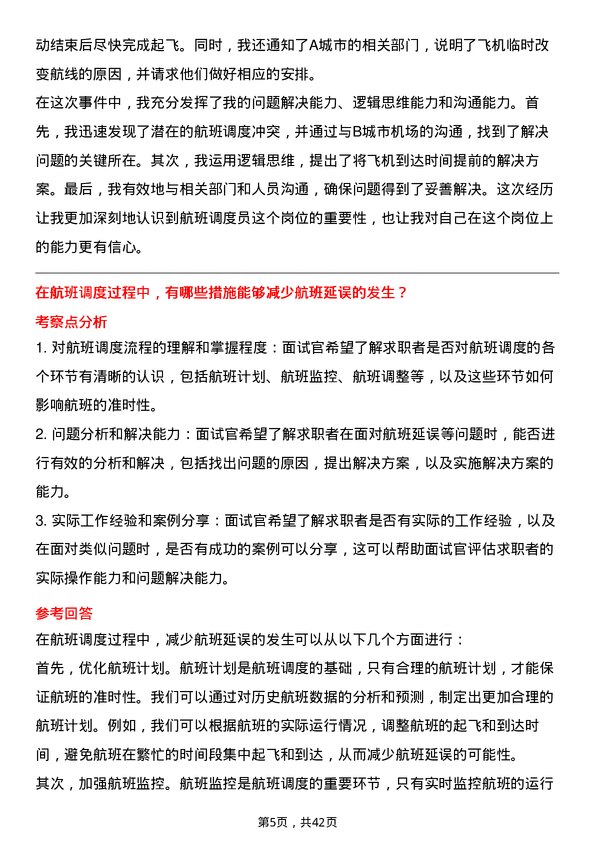 动结束后尽快完成起飞。同时，我还通知了A城市的相关部门，说明了飞机临时改变航线的原因，并请求他们做好相应的安排。

在这次事件中，我充分发挥了我的问题解决能力、逻辑思维能力和沟通能力。首先，我迅速发现了潜在的航班调度冲突，并通过与B城市机场的沟通，找到了解决问题的关键所在。其次，我运用逻辑思维，提出了将飞机到达时间提前的解决方案。最后，我有效地与相关部门和人员沟通，确保问题得到了妥善解决。这次经历让我更加深刻地认识到航班调度员这个岗位的重要性，也让我对自己在这个岗位上的能力更有信心。

在航班调度过程中，有哪些措施能够减少航班延误的发生？

考察点分析

1. 对航班调度流程的理解和掌握程度：面试官希望了解求职者是否对航班调度的各个环节有清晰的认识，包括航班计划、航班监控、航班调整等，以及这些环节如何影响航班的准时性。

2. 问题分析和解决能力：面试官希望了解求职者在面对航班延误等问题时，能否进行有效的分析和解决，包括找出问题的原因，提出解决方案，以及实施解决方案的能力。

3. 实际工作经验和案例分享：面试官希望了解求职者是否有实际的工作经验，以及在面对类似问题时，是否有成功的案例可以分享，这可以帮助面试官评估求职者的实际操作能力和问题解决能力。

参考回答

在航班调度过程中，减少航班延误的发生可以从以下几个方面进行：

首先，优化航班计划。航班计划是航班调度的基础，只有合理的航班计划，才能保证航班的准时性。我们可以通过对历史航班数据的分析和预测，制定出更加合理的航班计划。例如，我们可以根据航班的实际运行情况，调整航班的起飞和到达时间，避免航班在繁忙的时间段集中起飞和到达，从而减少航班延误的可能性。

其次，加强航班监控。航班监控是航班调度的重要环节，只有实时监控航班的运行

第5页，共42页